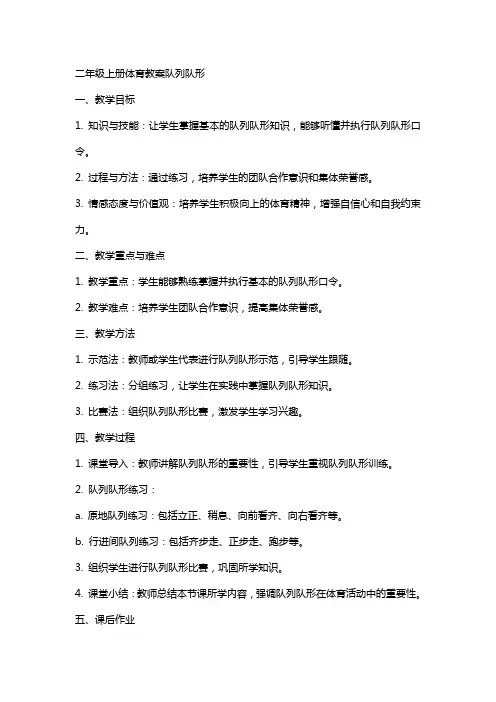 二年级上册体育教案队列队形

一、教学目标

1. 知识与技能：让学生掌握基本的队列队形知识，能够听懂并执行队列队形口令。

2. 过程与方法：通过练习，培养学生的团队合作意识和集体荣誉感。

3. 情感态度与价值观：培养学生积极向上的体育精神，增强自信心和自我约束力。

二、教学重点与难点

1. 教学重点：学生能够熟练掌握并执行基本的队列队形口令。

2. 教学难点：培养学生团队合作意识，提高集体荣誉感。

三、教学方法

1. 示范法：教师或学生代表进行队列队形示范，引导学生跟随。

2. 练习法：分组练习，让学生在实践中掌握队列队形知识。

3. 比赛法：组织队列队形比赛，激发学生学习兴趣。

四、教学过程

1. 课堂导入：教师讲解队列队形的重要性，引导学生重视队列队形训练。

2. 队列队形练习：

a. 原地队列练习：包括立正、稍息、向前看齐、向右看齐等。

b. 行进间队列练习：包括齐步走、正步走、跑步等。

3. 组织学生进行队列队形比赛，巩固所学知识。

4. 课堂小结：教师总结本节课所学内容，强调队列队形在体育活动中的重要性。

五、课后作业